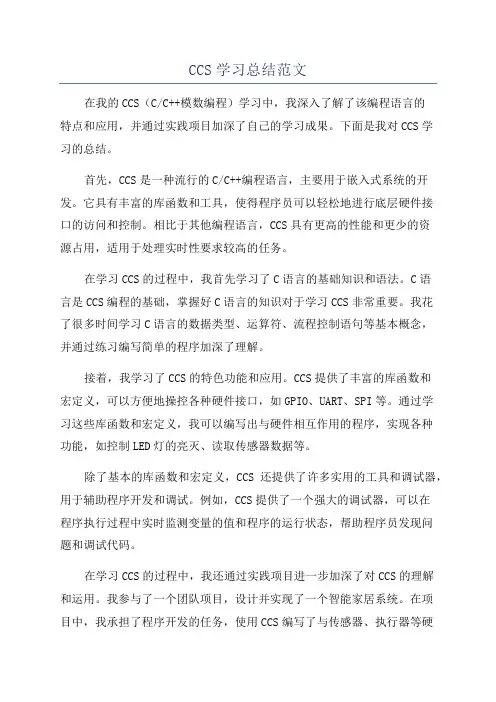 CCS 学习总结范文

在我的 CCS（C/C++模数编程）学习中，我深入了解了该编程语言的特点和应用，并通过实践项目加深了自己的学习成果。下面是我对 CCS 学习的总结。

首先，CCS 是一种流行的 C/C++编程语言，主要用于嵌入式系统的开发。它具有丰富的库函数和工具，使得程序员可以轻松地进行底层硬件接口的访问和控制。相比于其他编程语言，CCS 具有更高的性能和更少的资源占用，适用于处理实时性要求较高的任务。

在学习 CCS 的过程中，我首先学习了 C 语言的基础知识和语法。C 语言是 CCS 编程的基础，掌握好 C 语言的知识对于学习 CCS 非常重要。我花了很多时间学习 C 语言的数据类型、运算符、流程控制语句等基本概念，并通过练习编写简单的程序加深了理解。

接着，我学习了 CCS 的特色功能和应用。CCS 提供了丰富的库函数和宏定义，可以方便地操控各种硬件接口，如 GPIO、UART、SPI 等。通过学习这些库函数和宏定义，我可以编写出与硬件相互作用的程序，实现各种功能，如控制 LED 灯的亮灭、读取传感器数据等。

除了基本的库函数和宏定义，CCS 还提供了许多实用的工具和调试器，用于辅助程序开发和调试。例如，CCS 提供了一个强大的调试器，可以在程序执行过程中实时监测变量的值和程序的运行状态，帮助程序员发现问题和调试代码。

在学习 CCS 的过程中，我还通过实践项目进一步加深了对 CCS 的理解和运用。我参与了一个团队项目，设计并实现了一个智能家居系统。在项目中，我承担了程序开发的任务，使用 CCS 编写了与传感器、执行器等硬